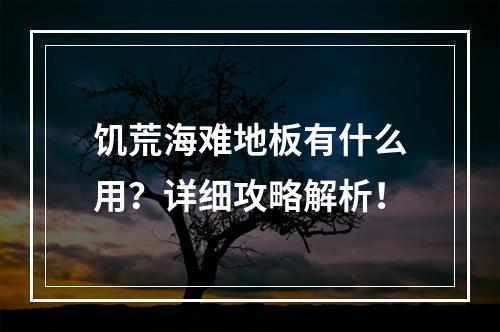 饥荒海难地板有什么用？详细攻略解析！